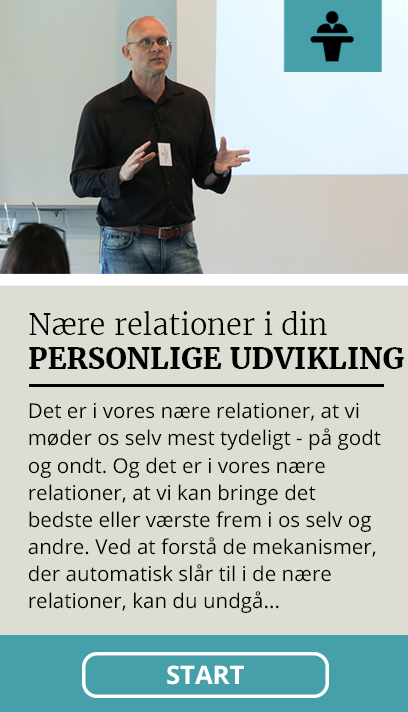 Nære relationer i din
PERSONLIGE UDVIKLING

Det er i vores nære relationer, at vi møder os selv mest tydeligt - på godt og ondt. Og det er i vores nære relationer, at vi kan bringe det bedste eller værste frem i os selv og andre. Ved at forstå de mekanismer, der automatisk slår til i de nære relationer, kan du undgå...

START